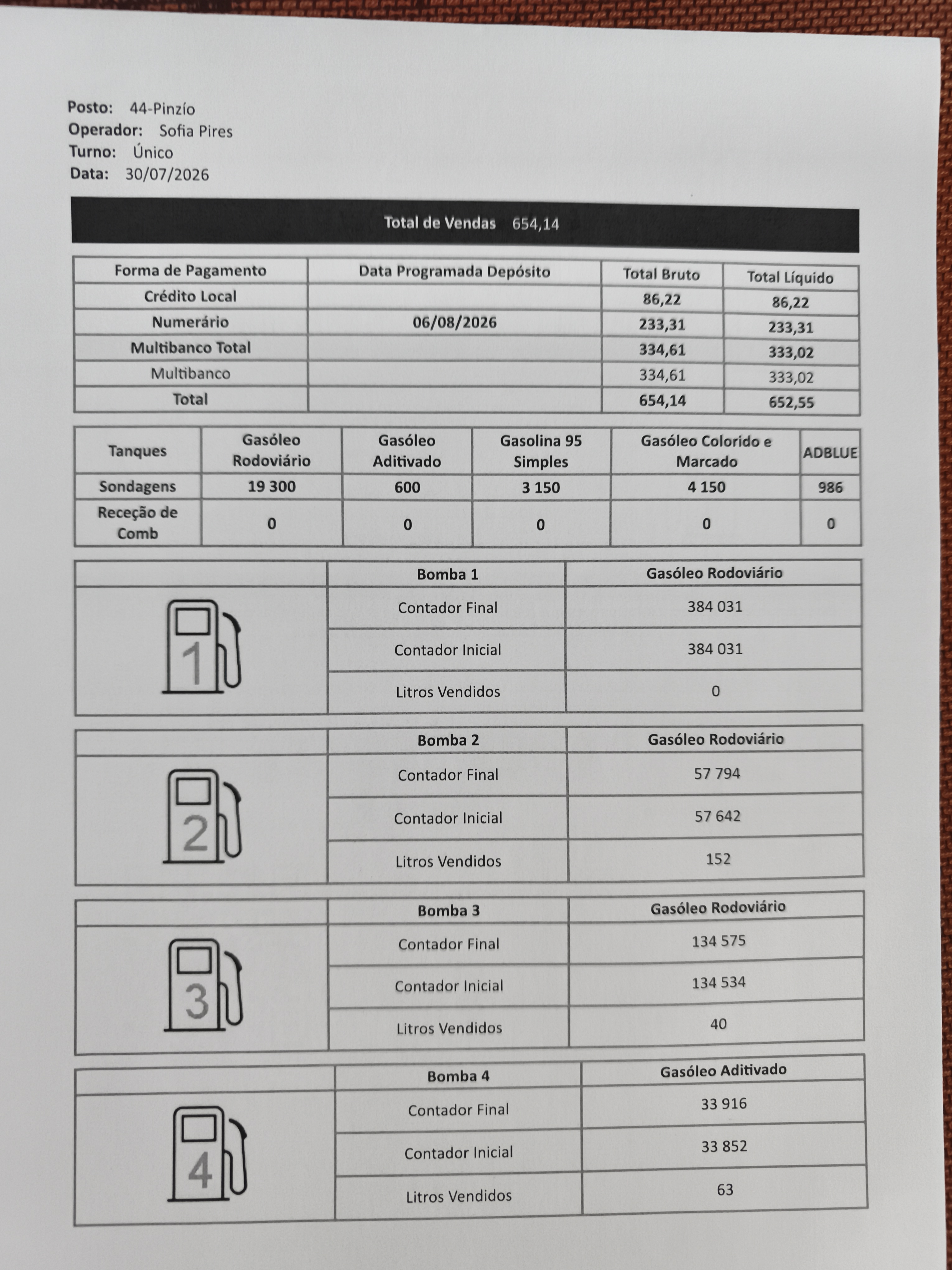 Posto: 44-Pinzío
Operador: Sofia Pires
Turno: Único
Data: 30/07/2026

Total de Vendas 654,14

| Forma de Pagamento | Data Programada Depósito | Total Bruto | Total Líquido |
|---|---|---|---|
| Crédito Local | | 86,22 | 86,22 |
| Numerário | 06/08/2026 | 233,31 | 233,31 |
| Multibanco Total | | 334,61 | 333,02 |
| Multibanco | | 334,61 | 333,02 |
| Total | | 654,14 | 652,55 |

| Tanques | Gasóleo Rodoviário | Gasóleo Aditivado | Gasolina 95 Simples | Gasóleo Colorido e Marcado | ADBLUE |
|---|---|---|---|---|---|
| Sondagens | 19 300 | 600 | 3 150 | 4 150 | 986 |
| Receção de Comb | 0 | 0 | 0 | 0 | 0 |

| | Bomba 1 | Gasóleo Rodoviário |
|---|---|---|
| 1 | Contador Final | 384 031 |
| | Contador Inicial | 384 031 |
| | Litros Vendidos | 0 |

| | Bomba 2 | Gasóleo Rodoviário |
|---|---|---|
| 2 | Contador Final | 57 794 |
| | Contador Inicial | 57 642 |
| | Litros Vendidos | 152 |

| | Bomba 3 | Gasóleo Rodoviário |
|---|---|---|
| 3 | Contador Final | 134 575 |
| | Contador Inicial | 134 534 |
| | Litros Vendidos | 40 |

| | Bomba 4 | Gasóleo Aditivado |
|---|---|---|
| 4 | Contador Final | 33 916 |
| | Contador Inicial | 33 852 |
| | Litros Vendidos | 63 |